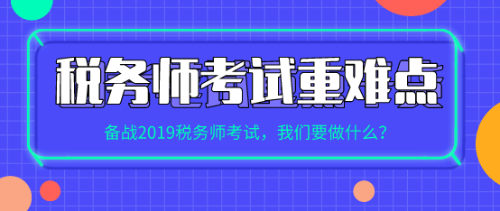 税务师考试重难点

备战2019税务师考试，我们要做什么？